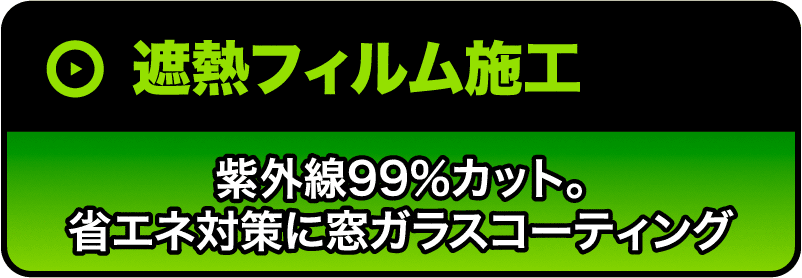 遮熱フィルム施工

紫外線99%カット。
省エネ対策に窓ガラスコーティング